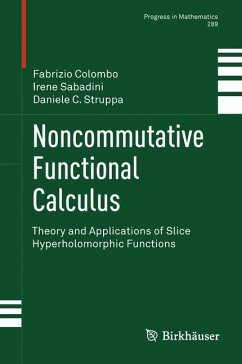 Progress in Mathematics
289

Fabrizio Colombo
Irene Sabadini
Daniele C. Struppa

Noncommutative Functional Calculus

Theory and Applications of Slice Hyperholomorphic Functions

Birkhäuser